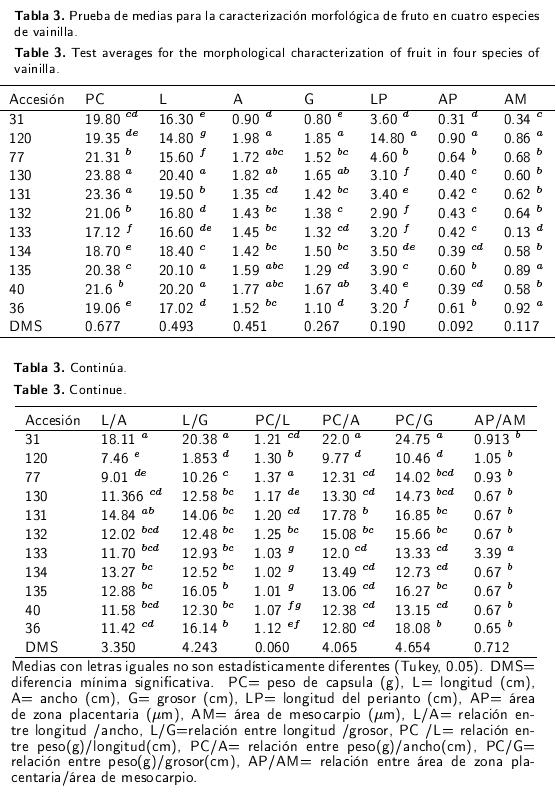 **Tabla 3.** Prueba de medias para la caracterización morfológica de fruto en cuatro especies de vainilla.

**Table 3.** Test averages for the morphological characterization of fruit in four species of vainilla.

| Accesión | PC | L | A | G | LP | AP | AM |
|---|---|---|---|---|---|---|---|
| 31 | 19.80 $^{cd}$ | 16.30 $^{e}$ | 0.90 $^{d}$ | 0.80 $^{e}$ | 3.60 $^{d}$ | 0.31 $^{d}$ | 0.34 $^{c}$ |
| 120 | 19.35 $^{de}$ | 14.80 $^{g}$ | 1.98 $^{a}$ | 1.85 $^{a}$ | 14.80 $^{a}$ | 0.90 $^{a}$ | 0.86 $^{a}$ |
| 77 | 21.31 $^{b}$ | 15.60 $^{f}$ | 1.72 $^{abc}$ | 1.52 $^{bc}$ | 4.60 $^{b}$ | 0.64 $^{b}$ | 0.68 $^{b}$ |
| 130 | 23.88 $^{a}$ | 20.40 $^{a}$ | 1.82 $^{ab}$ | 1.65 $^{ab}$ | 3.10 $^{f}$ | 0.40 $^{c}$ | 0.60 $^{b}$ |
| 131 | 23.36 $^{a}$ | 19.50 $^{b}$ | 1.35 $^{cd}$ | 1.42 $^{bc}$ | 3.40 $^{e}$ | 0.42 $^{c}$ | 0.62 $^{b}$ |
| 132 | 21.06 $^{b}$ | 16.80 $^{d}$ | 1.43 $^{bc}$ | 1.38 $^{c}$ | 2.90 $^{f}$ | 0.43 $^{c}$ | 0.64 $^{b}$ |
| 133 | 17.12 $^{f}$ | 16.60 $^{de}$ | 1.45 $^{bc}$ | 1.32 $^{cd}$ | 3.20 $^{f}$ | 0.42 $^{c}$ | 0.13 $^{d}$ |
| 134 | 18.70 $^{e}$ | 18.40 $^{c}$ | 1.42 $^{bc}$ | 1.50 $^{bc}$ | 3.50 $^{de}$ | 0.39 $^{cd}$ | 0.58 $^{b}$ |
| 135 | 20.38 $^{c}$ | 20.10 $^{a}$ | 1.59 $^{abc}$ | 1.29 $^{cd}$ | 3.90 $^{c}$ | 0.60 $^{b}$ | 0.89 $^{a}$ |
| 40 | 21.6 $^{b}$ | 20.20 $^{a}$ | 1.77 $^{abc}$ | 1.67 $^{ab}$ | 3.40 $^{e}$ | 0.39 $^{cd}$ | 0.58 $^{b}$ |
| 36 | 19.06 $^{e}$ | 17.02 $^{d}$ | 1.52 $^{bc}$ | 1.10 $^{d}$ | 3.20 $^{f}$ | 0.61 $^{b}$ | 0.92 $^{a}$ |
| DMS | 0.677 | 0.493 | 0.451 | 0.267 | 0.190 | 0.092 | 0.117 |

**Tabla 3.** Continúa.

**Table 3.** Continue.

| Accesión | L/A | L/G | PC/L | PC/A | PC/G | AP/AM |
|---|---|---|---|---|---|---|
| 31 | 18.11 $^{a}$ | 20.38 $^{a}$ | 1.21 $^{cd}$ | 22.0 $^{a}$ | 24.75 $^{a}$ | 0.913 $^{b}$ |
| 120 | 7.46 $^{e}$ | 1.853 $^{d}$ | 1.30 $^{b}$ | 9.77 $^{d}$ | 10.46 $^{d}$ | 1.05 $^{b}$ |
| 77 | 9.01 $^{de}$ | 10.26 $^{c}$ | 1.37 $^{a}$ | 12.31 $^{cd}$ | 14.02 $^{bcd}$ | 0.93 $^{b}$ |
| 130 | 11.366 $^{cd}$ | 12.58 $^{bc}$ | 1.17 $^{de}$ | 13.30 $^{cd}$ | 14.73 $^{bcd}$ | 0.67 $^{b}$ |
| 131 | 14.84 $^{ab}$ | 14.06 $^{bc}$ | 1.20 $^{cd}$ | 17.78 $^{b}$ | 16.85 $^{bc}$ | 0.67 $^{b}$ |
| 132 | 12.02 $^{bcd}$ | 12.48 $^{bc}$ | 1.25 $^{bc}$ | 15.08 $^{bc}$ | 15.66 $^{bc}$ | 0.67 $^{b}$ |
| 133 | 11.70 $^{bcd}$ | 12.93 $^{bc}$ | 1.03 $^{g}$ | 12.0 $^{cd}$ | 13.33 $^{cd}$ | 3.39 $^{a}$ |
| 134 | 13.27 $^{bc}$ | 12.52 $^{bc}$ | 1.02 $^{g}$ | 13.49 $^{cd}$ | 12.73 $^{cd}$ | 0.67 $^{b}$ |
| 135 | 12.88 $^{bc}$ | 16.05 $^{b}$ | 1.01 $^{g}$ | 13.06 $^{cd}$ | 16.27 $^{bc}$ | 0.67 $^{b}$ |
| 40 | 11.58 $^{bcd}$ | 12.30 $^{bc}$ | 1.07 $^{fg}$ | 12.38 $^{cd}$ | 13.15 $^{cd}$ | 0.67 $^{b}$ |
| 36 | 11.42 $^{cd}$ | 16.14 $^{b}$ | 1.12 $^{ef}$ | 12.80 $^{cd}$ | 18.08 $^{b}$ | 0.65 $^{b}$ |
| DMS | 3.350 | 4.243 | 0.060 | 4.065 | 4.654 | 0.712 |

Medias con letras iguales no son estadísticamente diferentes (Tukey, 0.05). DMS= diferencia mínima significativa. PC= peso de capsula (g), L= longitud (cm), A= ancho (cm), G= grosor (cm), LP= longitud del perianto (cm), AP= área de zona placentaria ($\mu$m), AM= área de mesocarpio ($\mu$m), L/A= relación entre longitud /ancho, L/G=relación entre longitud /grosor, PC /L= relación entre peso(g)/longitud(cm), PC/A= relación entre peso(g)/ancho(cm), PC/G= relación entre peso(g)/grosor(cm), AP/AM= relación entre área de zona placentaria/área de mesocarpio.